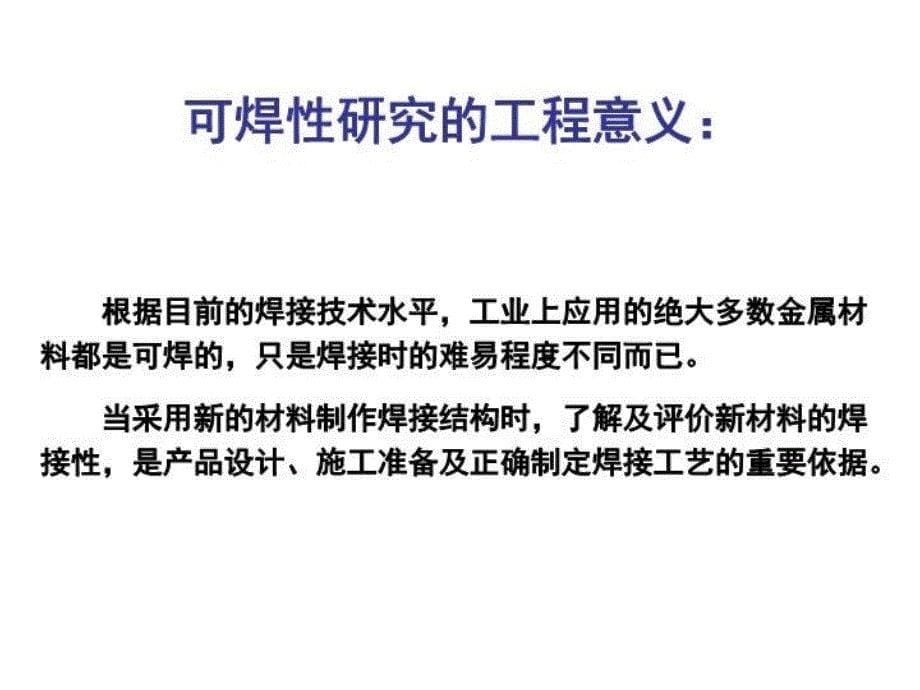 可焊性研究的工程意义：

根据目前的焊接技术水平，工业上应用的绝大多数金属材料都是可焊的，只是焊接时的难易程度不同而已。

当采用新的材料制作焊接结构时，了解及评价新材料的焊接性，是产品设计、施工准备及正确制定焊接工艺的重要依据。